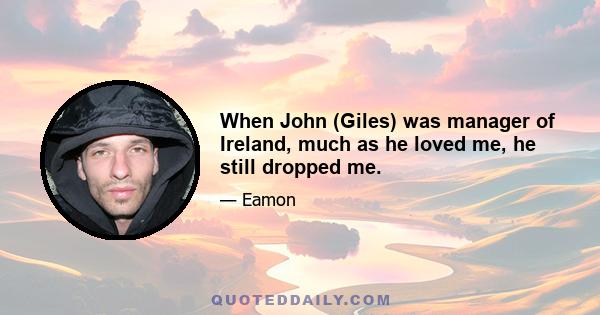 When John (Giles) was manager of Ireland, much as he loved me, he still dropped me.

— Eamon

QUOTEDDAILY.COM